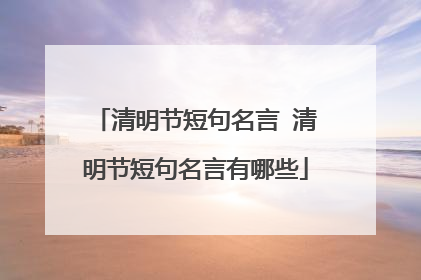 「清明节短句名言 清明节短句名言有哪些」